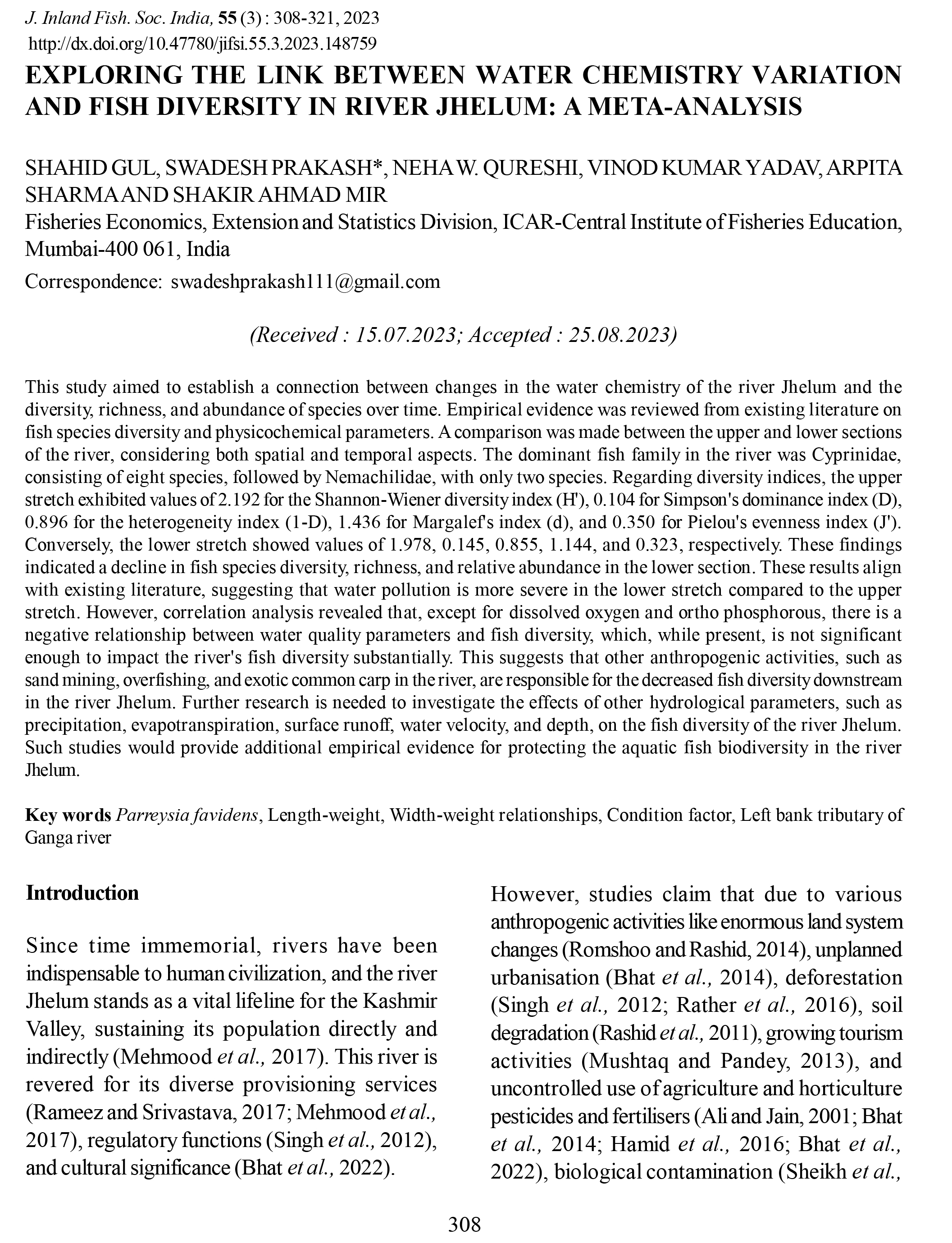 J. Inland Fish. Soc. India, 55 (3) : 308-321, 2023
http://dx.doi.org/10.47780/jifsi.55.3.2023.148759

EXPLORING THE LINK BETWEEN WATER CHEMISTRY VARIATION AND FISH DIVERSITY IN RIVER JHELUM: A META-ANALYSIS

SHAHID GUL, SWADESH PRAKASH*, NEHA W. QURESHI, VINOD KUMAR YADAV, ARPITA SHARMA AND SHAKIR AHMAD MIR
Fisheries Economics, Extension and Statistics Division, ICAR-Central Institute of Fisheries Education, Mumbai-400 061, India
Correspondence: swadeshprakash111@gmail.com

(Received : 15.07.2023; Accepted : 25.08.2023)

This study aimed to establish a connection between changes in the water chemistry of the river Jhelum and the diversity, richness, and abundance of species over time. Empirical evidence was reviewed from existing literature on fish species diversity and physicochemical parameters. A comparison was made between the upper and lower sections of the river, considering both spatial and temporal aspects. The dominant fish family in the river was Cyprinidae, consisting of eight species, followed by Nemachilidae, with only two species. Regarding diversity indices, the upper stretch exhibited values of 2.192 for the Shannon-Wiener diversity index (H'), 0.104 for Simpson's dominance index (D), 0.896 for the heterogeneity index (1-D), 1.436 for Margalef's index (d), and 0.350 for Pielou's evenness index (J'). Conversely, the lower stretch showed values of 1.978, 0.145, 0.855, 1.144, and 0.323, respectively. These findings indicated a decline in fish species diversity, richness, and relative abundance in the lower section. These results align with existing literature, suggesting that water pollution is more severe in the lower stretch compared to the upper stretch. However, correlation analysis revealed that, except for dissolved oxygen and ortho phosphorous, there is a negative relationship between water quality parameters and fish diversity, which, while present, is not significant enough to impact the river's fish diversity substantially. This suggests that other anthropogenic activities, such as sand mining, overfishing, and exotic common carp in the river, are responsible for the decreased fish diversity downstream in the river Jhelum. Further research is needed to investigate the effects of other hydrological parameters, such as precipitation, evapotranspiration, surface runoff, water velocity, and depth, on the fish diversity of the river Jhelum. Such studies would provide additional empirical evidence for protecting the aquatic fish biodiversity in the river Jhelum.

Key words Parreysia favidens, Length-weight, Width-weight relationships, Condition factor, Left bank tributary of Ganga river

Introduction

Since time immemorial, rivers have been indispensable to human civilization, and the river Jhelum stands as a vital lifeline for the Kashmir Valley, sustaining its population directly and indirectly (Mehmood et al., 2017). This river is revered for its diverse provisioning services (Rameez and Srivastava, 2017; Mehmood et al., 2017), regulatory functions (Singh et al., 2012), and cultural significance (Bhat et al., 2022).

However, studies claim that due to various anthropogenic activities like enormous land system changes (Romshoo and Rashid, 2014), unplanned urbanisation (Bhat et al., 2014), deforestation (Singh et al., 2012; Rather et al., 2016), soil degradation (Rashid et al., 2011), growing tourism activities (Mushtaq and Pandey, 2013), and uncontrolled use of agriculture and horticulture pesticides and fertilisers (Ali and Jain, 2001; Bhat et al., 2014; Hamid et al., 2016; Bhat et al., 2022), biological contamination (Sheikh et al.,

308